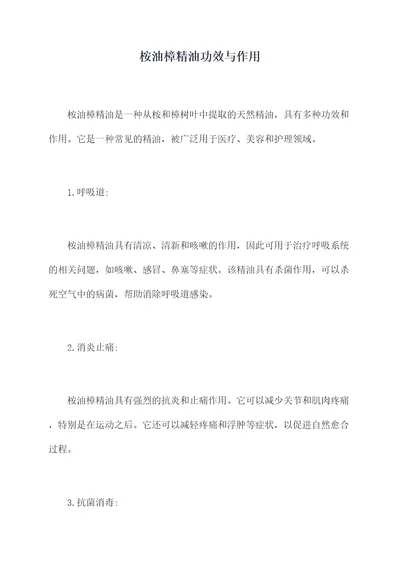 桉油樟精油功效与作用

桉油樟精油是一种从桉和樟树叶中提取的天然精油，具有多种功效和作用。它是一种常见的精油，被广泛用于医疗、美容和护理领域。

1.呼吸道：

桉油樟精油具有清凉、清新和咳嗽的作用，因此可用于治疗呼吸系统的相关问题，如咳嗽、感冒、鼻塞等症状。该精油具有杀菌作用，可以杀死空气中的病菌，帮助消除呼吸道感染。

2.消炎止痛：

桉油樟精油具有强烈的抗炎和止痛作用。它可以减少关节和肌肉疼痛，特别是在运动之后。它还可以减轻疼痛和浮肿等症状，以促进自然愈合过程。

3.抗菌消毒：